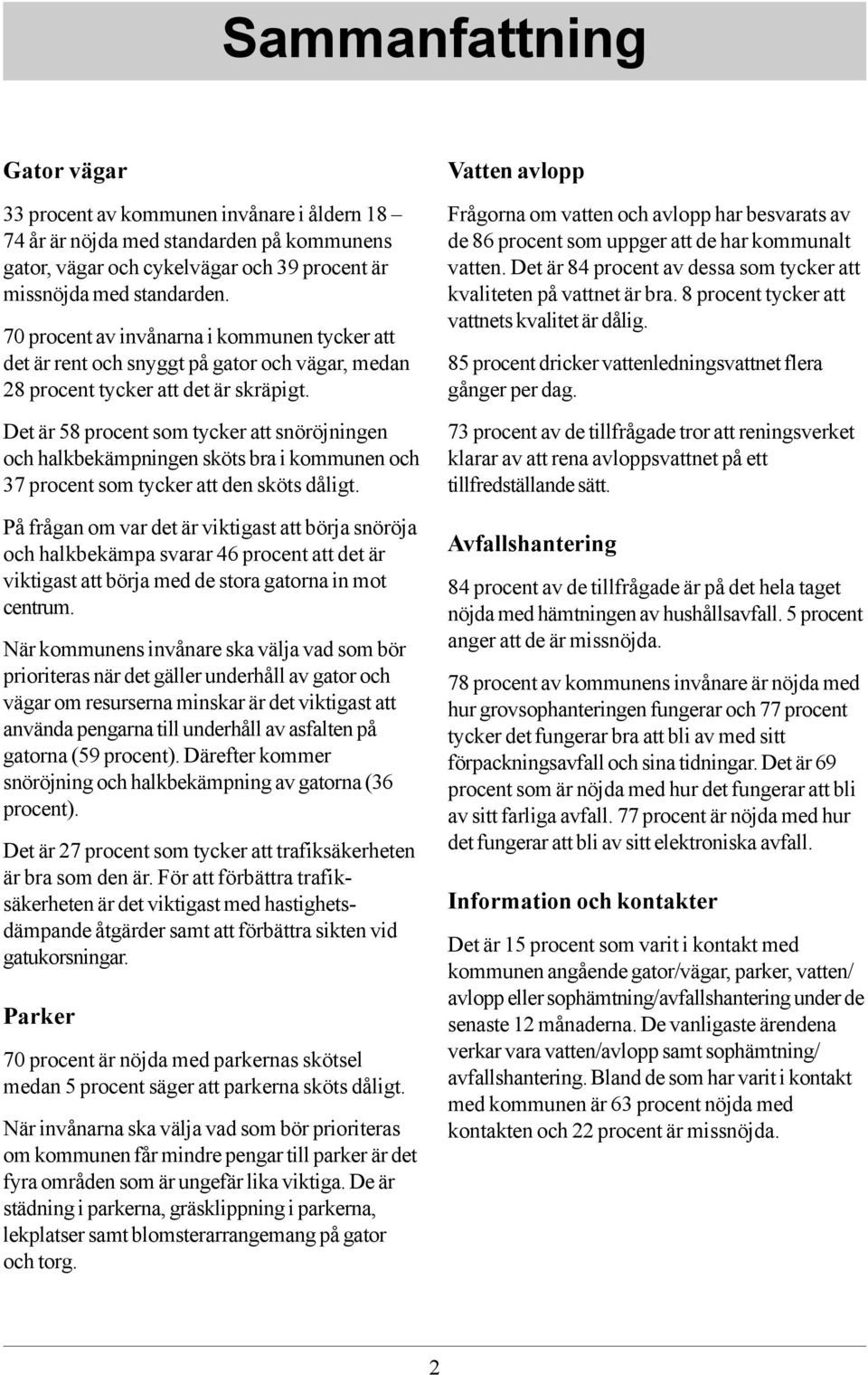 Sammanfattning

Gator vägar

33 procent av kommunen invånare i åldern 18 – 74 år är nöjda med standarden på kommunens gator, vägar och cykelvägar och 39 procent är missnöjda med standarden.

70 procent av invånarna i kommunen tycker att det är rent och snyggt på gator och vägar, medan 28 procent tycker att det är skräpigt.

Det är 58 procent som tycker att snöröjningen och halkbekämpningen sköts bra i kommunen och 37 procent som tycker att den sköts dåligt.

På frågan om var det är viktigast att börja snöröja och halkbekämpa svarar 46 procent att det är viktigast att börja med de stora gatorna in mot centrum.

När kommunens invånare ska välja vad som bör prioriteras när det gäller underhåll av gator och vägar om resurserna minskar är det viktigast att använda pengarna till underhåll av asfalten på gatorna (59 procent). Därefter kommer snöröjning och halkbekämpning av gatorna (36 procent).

Det är 27 procent som tycker att trafiksäkerheten är bra som den är. För att förbättra trafiksäkerheten är det viktigast med hastighetsdämpande åtgärder samt att förbättra sikten vid gatukorsningar.

Parker

70 procent är nöjda med parkernas skötsel medan 5 procent säger att parkerna sköts dåligt.

När invånarna ska välja vad som bör prioriteras om kommunen får mindre pengar till parker är det fyra områden som är ungefär lika viktiga. De är städning i parkerna, gräsklippning i parkerna, lekplatser samt blomsterarrangemang på gator och torg.

Vatten avlopp

Frågorna om vatten och avlopp har besvarats av de 86 procent som uppger att de har kommunalt vatten. Det är 84 procent av dessa som tycker att kvaliteten på vattnet är bra. 8 procent tycker att vattnets kvalitet är dålig.

85 procent dricker vattenledningsvattnet flera gånger per dag.

73 procent av de tillfrågade tror att reningsverket klarar av att rena avloppsvattnet på ett tillfredställande sätt.

Avfallshantering

84 procent av de tillfrågade är på det hela taget nöjda med hämtningen av hushållsavfall. 5 procent anger att de är missnöjda.

78 procent av kommunens invånare är nöjda med hur grovsophanteringen fungerar och 77 procent tycker det fungerar bra att bli av med sitt förpackningsavfall och sina tidningar. Det är 69 procent som är nöjda med hur det fungerar att bli av sitt farliga avfall. 77 procent är nöjda med hur det fungerar att bli av sitt elektroniska avfall.

Information och kontakter

Det är 15 procent som varit i kontakt med kommunen angående gator/vägar, parker, vatten/avlopp eller sophämtning/avfallshantering under de senaste 12 månaderna. De vanligaste ärendena verkar vara vatten/avlopp samt sophämtning/avfallshantering. Bland de som har varit i kontakt med kommunen är 63 procent nöjda med kontakten och 22 procent är missnöjda.

2